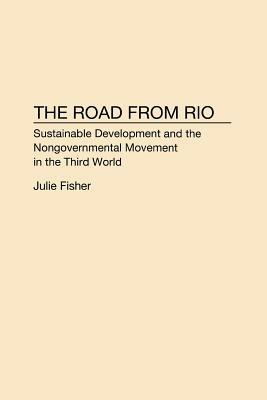 THE ROAD FROM RIO

Sustainable Development and the Nongovernmental Movement in the Third World

Julie Fisher